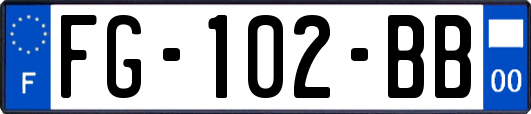 F
FG-102-BB
00